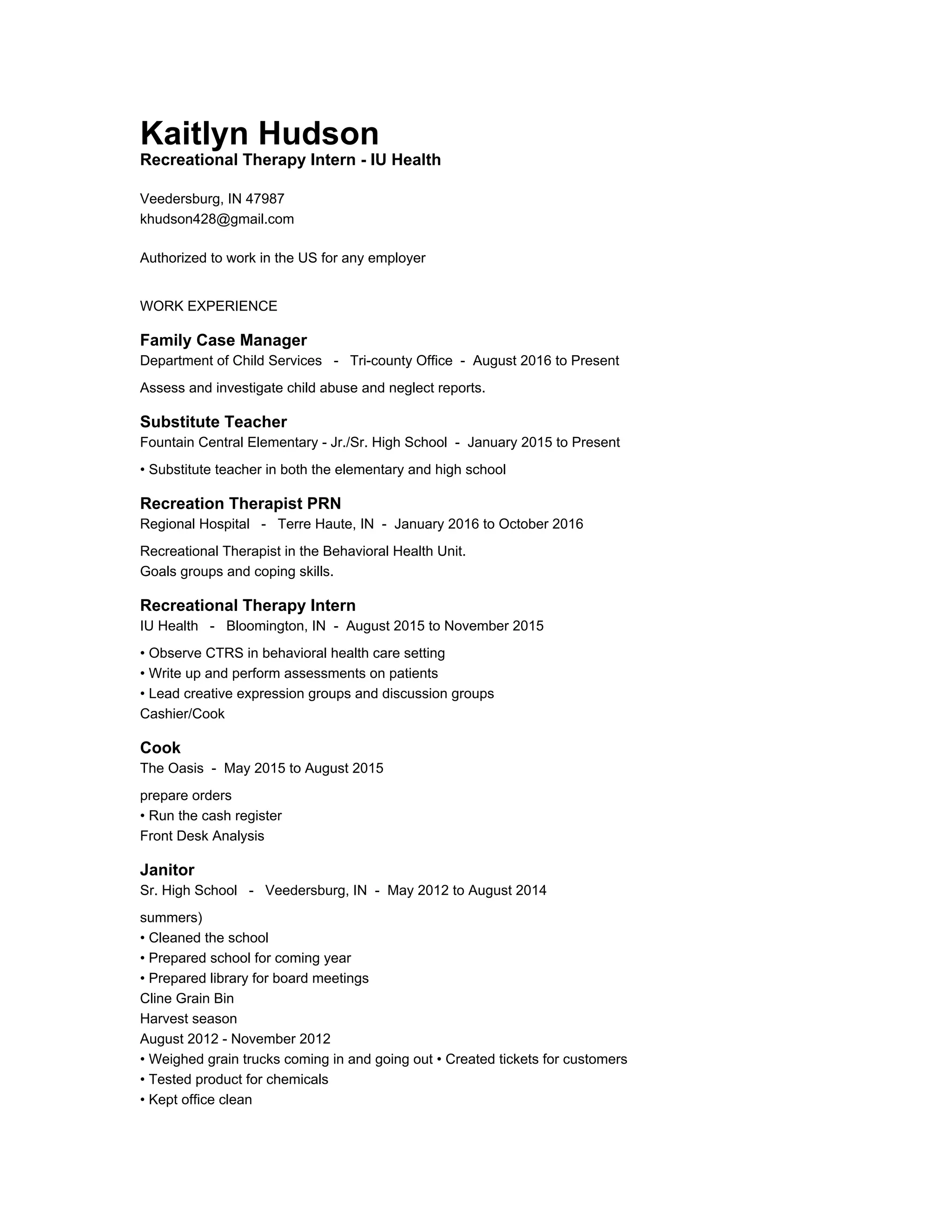 Kaitlyn Hudson
Recreational Therapy Intern - IU Health

Veedersburg, IN 47987
khudson428@gmail.com

Authorized to work in the US for any employer

WORK EXPERIENCE

Family Case Manager
Department of Child Services - Tri-county Office - August 2016 to Present

Assess and investigate child abuse and neglect reports.

Substitute Teacher
Fountain Central Elementary - Jr./Sr. High School - January 2015 to Present

• Substitute teacher in both the elementary and high school

Recreation Therapist PRN
Regional Hospital - Terre Haute, IN - January 2016 to October 2016

Recreational Therapist in the Behavioral Health Unit.
Goals groups and coping skills.

Recreational Therapy Intern
IU Health - Bloomington, IN - August 2015 to November 2015

• Observe CTRS in behavioral health care setting
• Write up and perform assessments on patients
• Lead creative expression groups and discussion groups
Cashier/Cook

Cook
The Oasis - May 2015 to August 2015

prepare orders
• Run the cash register
Front Desk Analysis

Janitor
Sr. High School - Veedersburg, IN - May 2012 to August 2014

summers)
• Cleaned the school
• Prepared school for coming year
• Prepared library for board meetings
Cline Grain Bin
Harvest season
August 2012 - November 2012
• Weighed grain trucks coming in and going out • Created tickets for customers
• Tested product for chemicals
• Kept office clean